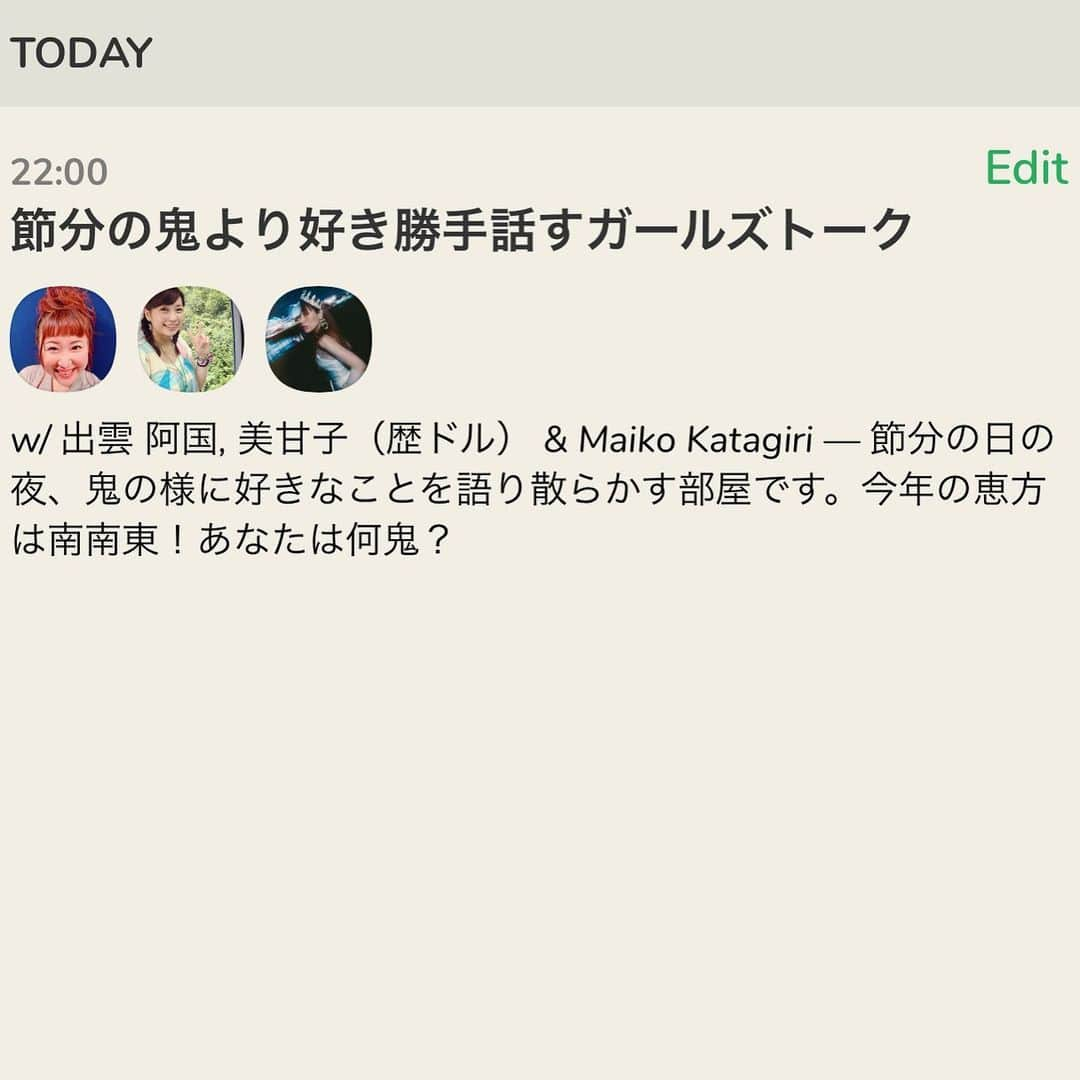 TODAY

22:00

Edit

節分の鬼より好き勝手話すガールズトーク

w/ 出雲 阿国, 美甘子（歴ドル） & Maiko Katagiri — 節分の日の夜、鬼の様に好きなことを語り散らかす部屋です。今年の恵方は南南東！あなたは何鬼？